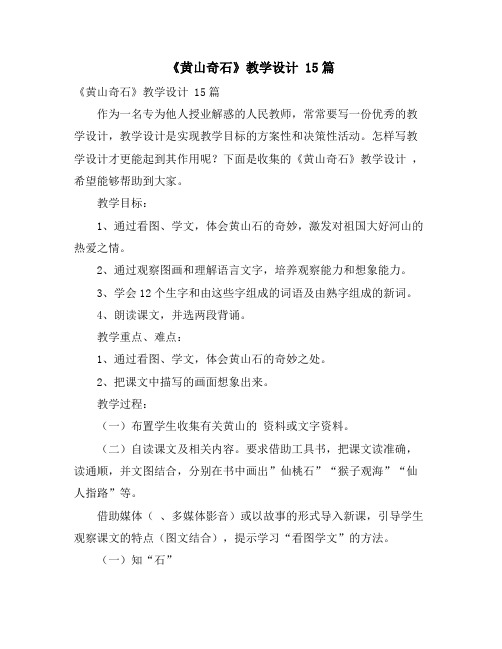 《黄山奇石》教学设计 15篇

《黄山奇石》教学设计 15篇

作为一名专为他人授业解惑的人民教师，常常要写一份优秀的教学设计，教学设计是实现教学目标的方案性和决策性活动。怎样写教学设计才更能起到其作用呢？下面是收集的《黄山奇石》教学设计 ，希望能够帮助到大家。

教学目标：

1、通过看图、学文，体会黄山石的奇妙，激发对祖国大好河山的热爱之情。

2、通过观察图画和理解语言文字，培养观察能力和想象能力。

3、学会12个生字和由这些字组成的词语及由熟字组成的新词。

4、朗读课文，并选两段背诵。

教学重点、难点：

1、通过看图、学文，体会黄山石的奇妙之处。

2、把课文中描写的画面想象出来。

教学过程：

（一）布置学生收集有关黄山的 资料或文字资料。

（二）自读课文及相关内容。要求借助工具书，把课文读准确，读通顺，并文图结合，分别在书中画出”仙桃石”“猴子观海”“仙人指路”等。

借助媒体（ 、多媒体影音）或以故事的形式导入新课，引导学生观察课文的特点（图文结合），提示学习“看图学文”的方法。

（一）知“石”